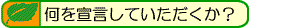 何を宣言していただくか？